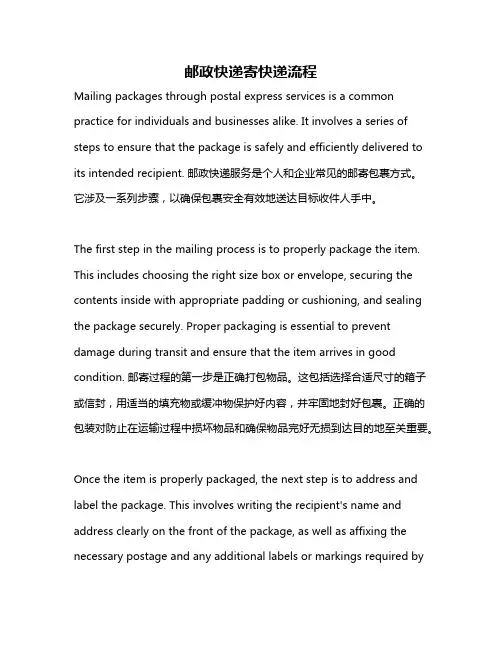 邮政快递寄快递流程

Mailing packages through postal express services is a common practice for individuals and businesses alike. It involves a series of steps to ensure that the package is safely and efficiently delivered to its intended recipient. 邮政快递服务是个人和企业常见的邮寄包裹方式。它涉及一系列步骤，以确保包裹安全有效地送达目标收件人手中。

The first step in the mailing process is to properly package the item. This includes choosing the right size box or envelope, securing the contents inside with appropriate padding or cushioning, and sealing the package securely. Proper packaging is essential to prevent damage during transit and ensure that the item arrives in good condition. 邮寄过程的第一步是正确打包物品。这包括选择合适尺寸的箱子或信封，用适当的填充物或缓冲物保护好内容，并牢固地封好包裹。正确的包装对防止在运输过程中损坏物品和确保物品完好无损到达目的地至关重要。

Once the item is properly packaged, the next step is to address and label the package. This involves writing the recipient's name and address clearly on the front of the package, as well as affixing the necessary postage and any additional labels or markings required by